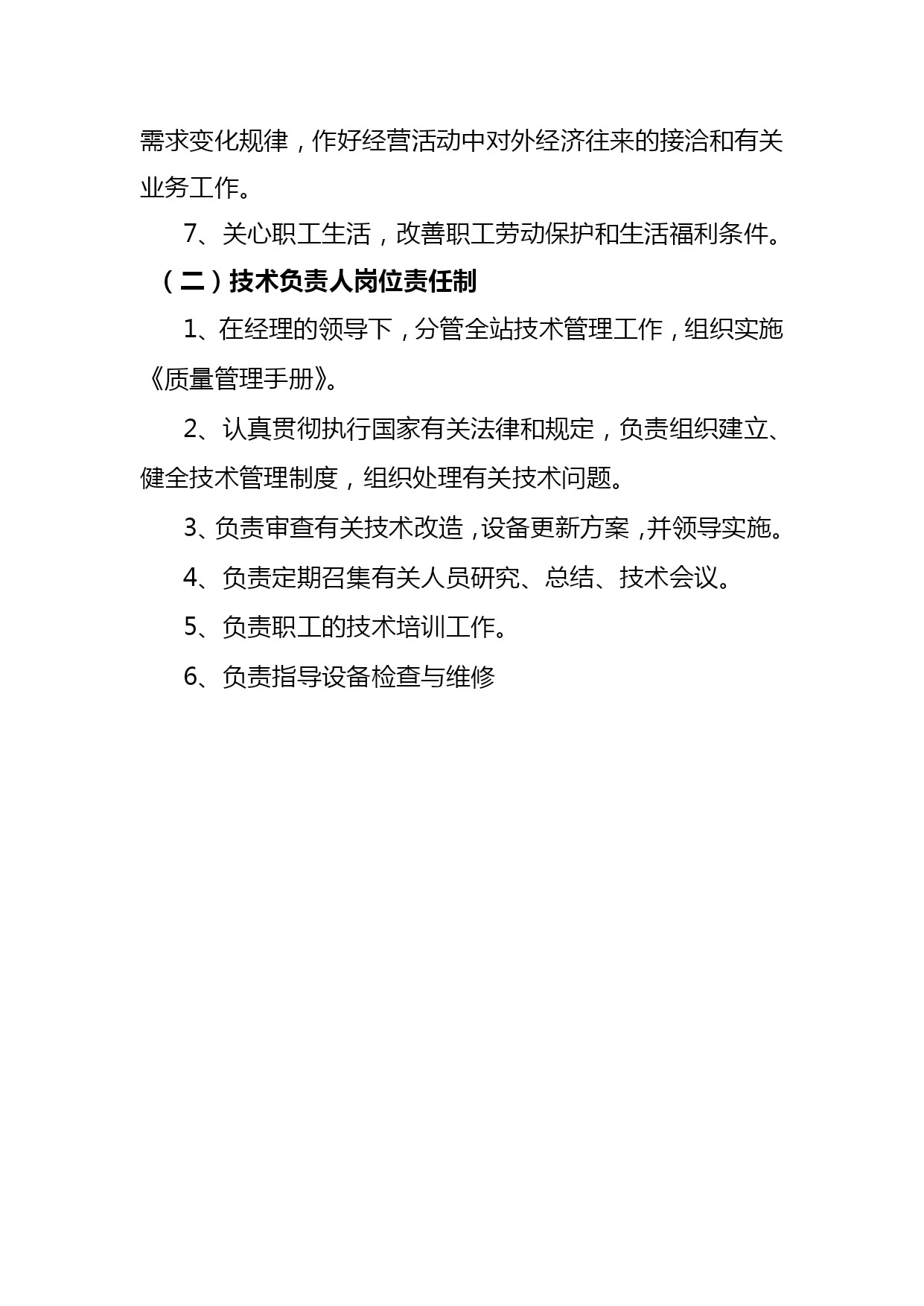 需求变化规律，作好经营活动中对外经济往来的接洽和有关业务工作。

7、关心职工生活，改善职工劳动保护和生活福利条件。

（二）技术负责人岗位责任制

1、在经理的领导下，分管全站技术管理工作，组织实施《质量管理手册》。

2、认真贯彻执行国家有关法律和规定，负责组织建立、健全技术管理制度，组织处理有关技术问题。

3、负责审查有关技术改造，设备更新方案，并领导实施。

4、负责定期召集有关人员研究、总结、技术会议。

5、负责职工的技术培训工作。

6、负责指导设备检查与维修